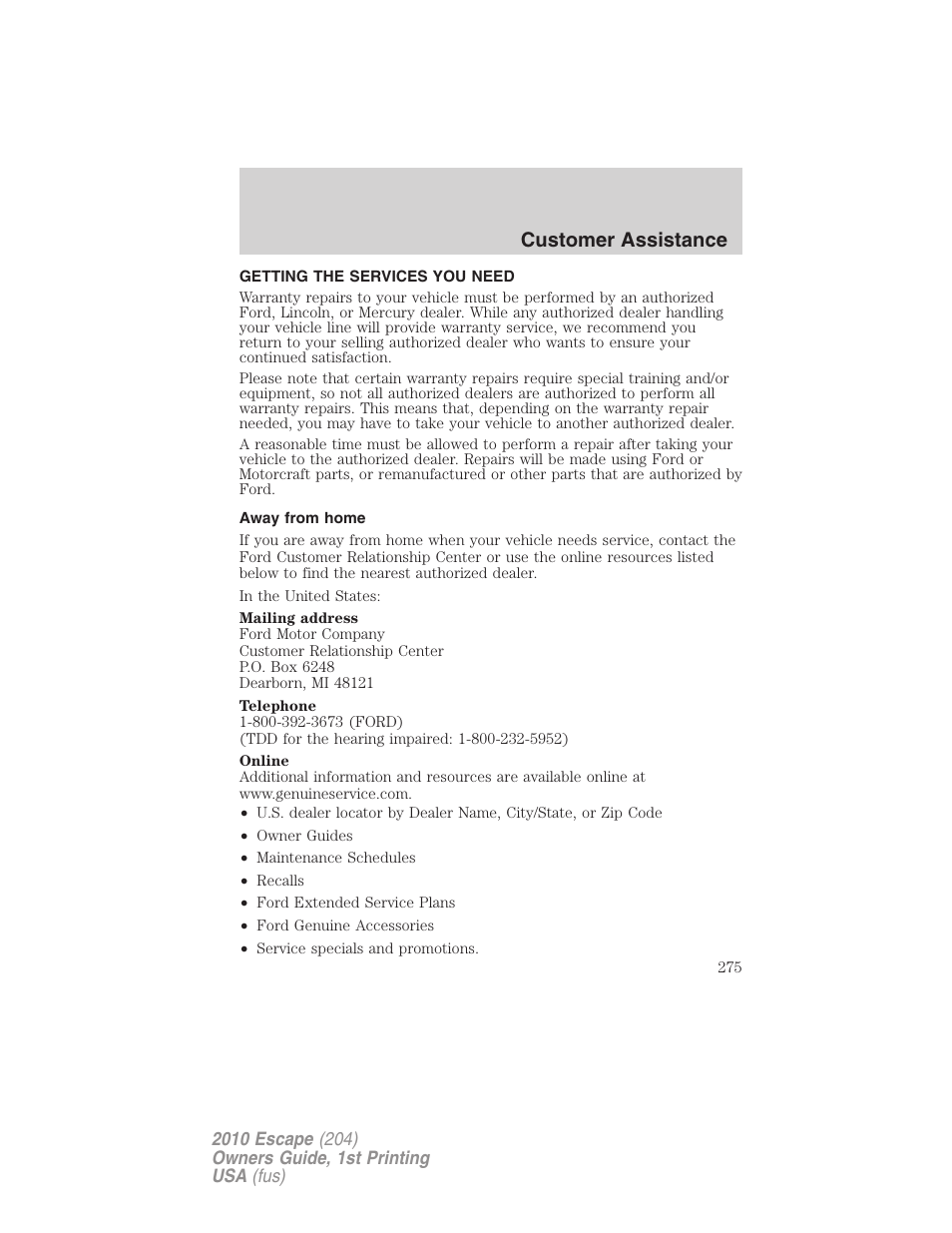 Customer Assistance

GETTING THE SERVICES YOU NEED

Warranty repairs to your vehicle must be performed by an authorized Ford, Lincoln, or Mercury dealer. While any authorized dealer handling your vehicle line will provide warranty service, we recommend you return to your selling authorized dealer who wants to ensure your continued satisfaction.

Please note that certain warranty repairs require special training and/or equipment, so not all authorized dealers are authorized to perform all warranty repairs. This means that, depending on the warranty repair needed, you may have to take your vehicle to another authorized dealer.

A reasonable time must be allowed to perform a repair after taking your vehicle to the authorized dealer. Repairs will be made using Ford or Motorcraft parts, or remanufactured or other parts that are authorized by Ford.

Away from home

If you are away from home when your vehicle needs service, contact the Ford Customer Relationship Center or use the online resources listed below to find the nearest authorized dealer.

In the United States:

Mailing address
Ford Motor Company
Customer Relationship Center
P.O. Box 6248
Dearborn, MI 48121

Telephone
1-800-392-3673 (FORD)
(TDD for the hearing impaired: 1-800-232-5952)

Online
Additional information and resources are available online at www.genuineservice.com.

• U.S. dealer locator by Dealer Name, City/State, or Zip Code
• Owner Guides
• Maintenance Schedules
• Recalls
• Ford Extended Service Plans
• Ford Genuine Accessories
• Service specials and promotions.

275

2010 Escape (204)
Owners Guide, 1st Printing
USA (fus)